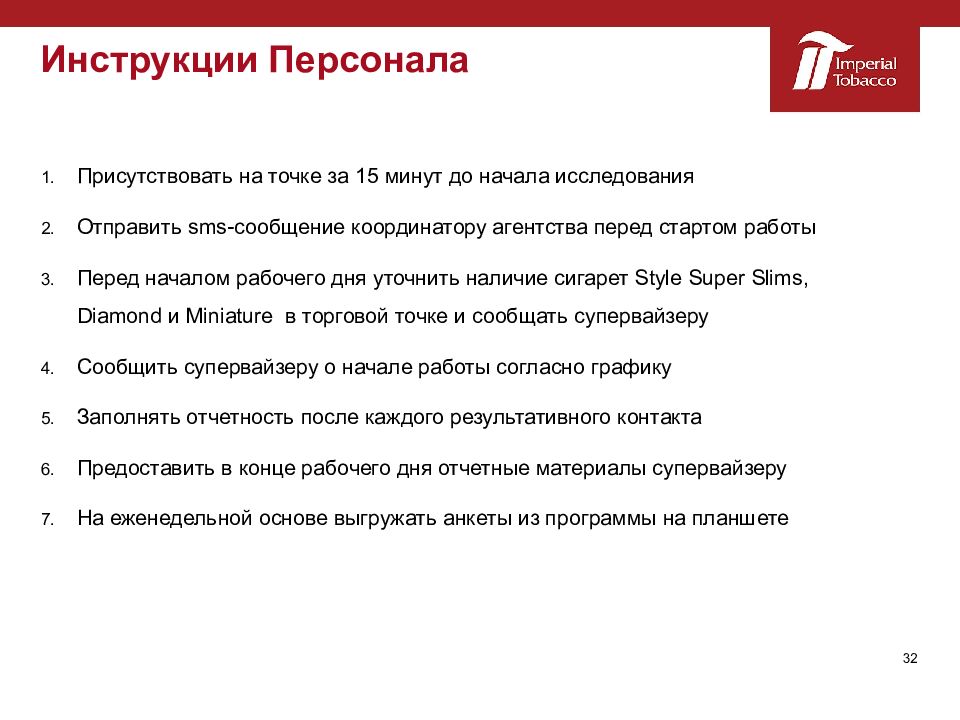 Инструкции Персонала

Imperial Tobacco

1. Присутствовать на точке за 15 минут до начала исследования

2. Отправить sms-сообщение координатору агентства перед стартом работы

3. Перед началом рабочего дня уточнить наличие сигарет Style Super Slims, Diamond и Miniature в торговой точке и сообщать супервайзеру

4. Сообщить супервайзеру о начале работы согласно графику

5. Заполнять отчетность после каждого результативного контакта

6. Предоставить в конце рабочего дня отчетные материалы супервайзеру

7. На еженедельной основе выгружать анкеты из программы на планшете

32